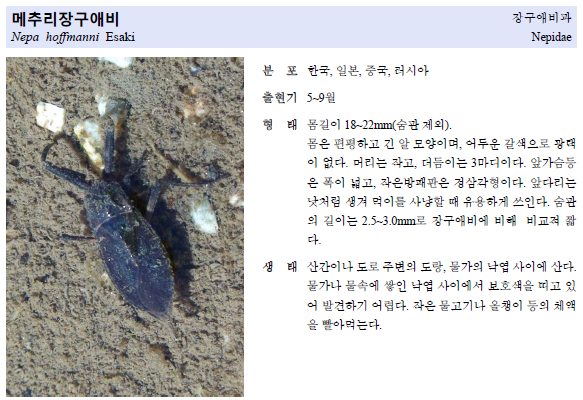 메추리장구애비
Nepa hoffmanni Esaki

장구애비과
Nepidae

분 포 한국, 일본, 중국, 러시아

출현기 5~9월

형 태 몸길이 18~22mm(숨관 제외).
몸은 편평하고 긴 알 모양이며, 어두운 갈색으로 광택이 없다. 머리는 작고, 더듬이는 3마디이다. 앞가슴등은 폭이 넓고, 작은방패판은 정삼각형이다. 앞다리는 낫처럼 생겨 먹이를 사냥할 때 유용하게 쓰인다. 숨관의 길이는 2.5~3.0mm로 장구애비에 비해 비교적 짧다.

생 태 산간이나 도로 주변의 도랑, 물가의 낙엽 사이에 산다. 물가나 물속에 쌓인 낙엽 사이에서 보호색을 띠고 있어 발견하기 어렵다. 작은 물고기나 올챙이 등의 체액을 빨아먹는다.